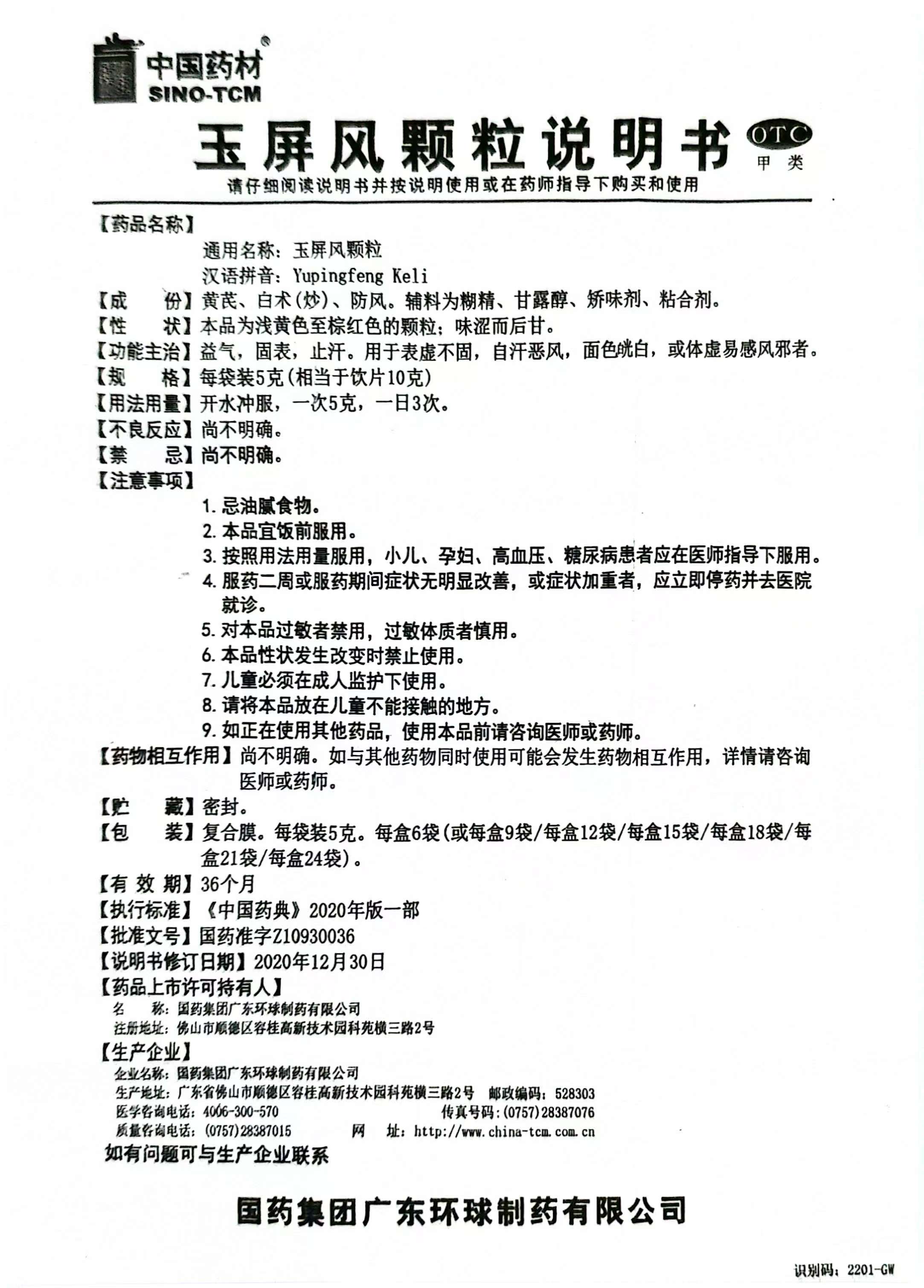 中国药材®
SINO-TCM

玉屏风颗粒说明书 OTC 甲类

请仔细阅读说明书并按说明使用或在药师指导下购买和使用

【药品名称】
通用名称：玉屏风颗粒
汉语拼音：Yupingfeng Keli
【成　　份】黄芪、白术(炒)、防风。辅料为糊精、甘露醇、矫味剂、粘合剂。
【性　　状】本品为浅黄色至棕红色的颗粒；味涩而后甘。
【功能主治】益气，固表，止汗。用于表虚不固，自汗恶风，面色㿠白，或体虚易感风邪者。
【规　　格】每袋装5克(相当于饮片10克)
【用法用量】开水冲服，一次5克，一日3次。
【不良反应】尚不明确。
【禁　　忌】尚不明确。
【注意事项】
1. 忌油腻食物。
2. 本品宜饭前服用。
3. 按照用法用量服用，小儿、孕妇、高血压、糖尿病患者应在医师指导下服用。
4. 服药二周或服药期间症状无明显改善，或症状加重者，应立即停药并去医院就诊。
5. 对本品过敏者禁用，过敏体质者慎用。
6. 本品性状发生改变时禁止使用。
7. 儿童必须在成人监护下使用。
8. 请将本品放在儿童不能接触的地方。
9. 如正在使用其他药品，使用本品前请咨询医师或药师。
【药物相互作用】尚不明确。如与其他药物同时使用可能会发生药物相互作用，详情请咨询医师或药师。
【贮　　藏】密封。
【包　　装】复合膜。每袋装5克。每盒6袋(或每盒9袋/每盒12袋/每盒15袋/每盒18袋/每盒21袋/每盒24袋)。
【有 效 期】36个月
【执行标准】《中国药典》2020年版一部
【批准文号】国药准字Z10930036
【说明书修订日期】2020年12月30日
【药品上市许可持有人】
名　　称：国药集团广东环球制药有限公司
注册地址：佛山市顺德区容桂高新技术园科苑横三路2号
【生产企业】
企业名称：国药集团广东环球制药有限公司
生产地址：广东省佛山市顺德区容桂高新技术园科苑横三路2号　邮政编码：528303
医学咨询电话：4006-300-570　传真号码：(0757)28387076
质量咨询电话：(0757)28387015　网　址：http://www.china-tcm.com.cn
如有问题可与生产企业联系

国药集团广东环球制药有限公司

识别码：2201-GW